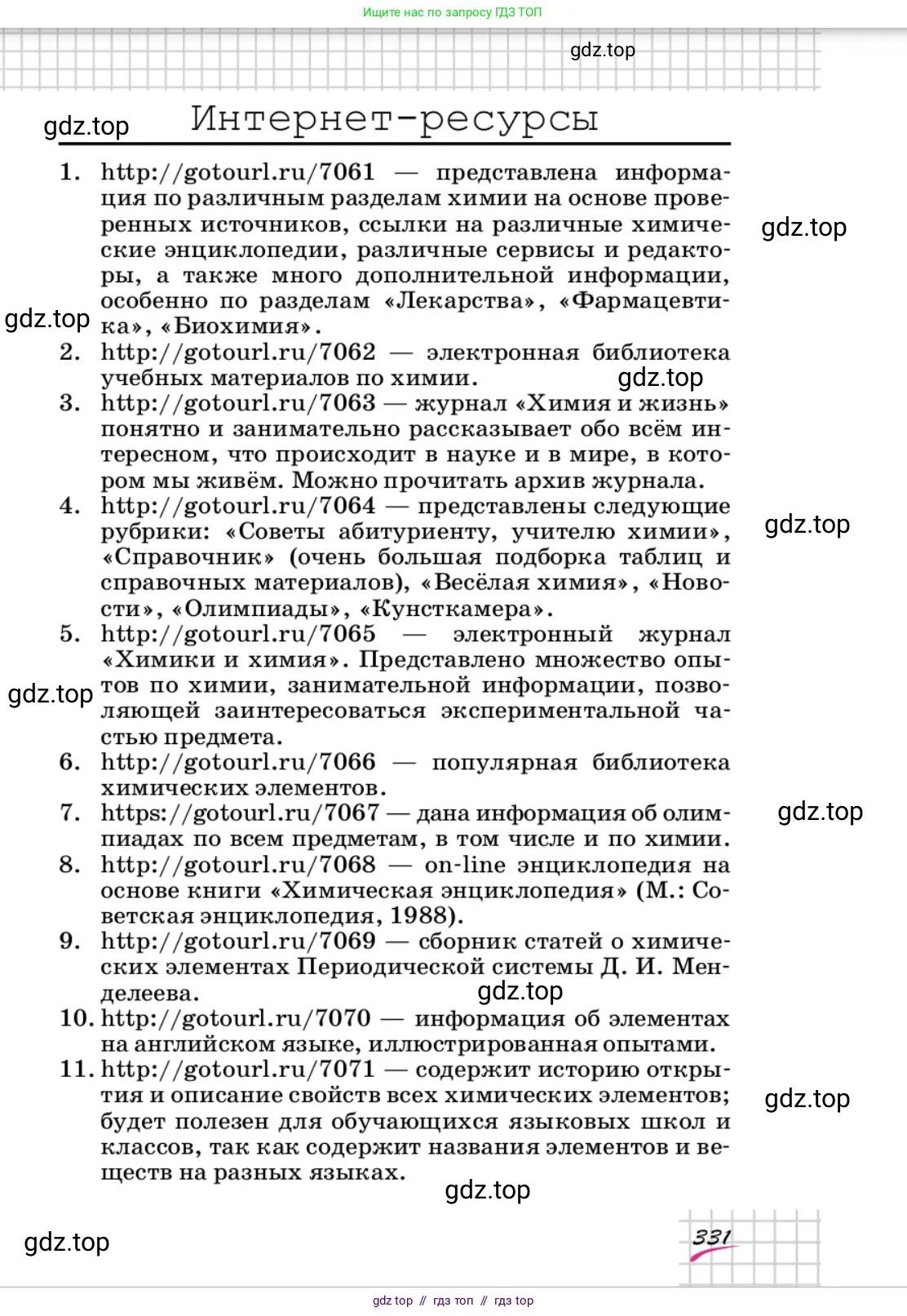 Ищите нас по запросу ГДЗ ТОП

gdz.top

gdz.top

Интернет-ресурсы

1. http://gotourl.ru/7061 — представлена информация по различным разделам химии на основе проверенных источников, ссылки на различные химические энциклопедии, различные сервисы и редакторы, а также много дополнительной информации, особенно по разделам «Лекарства», «Фармацевтика», «Биохимия».

gdz.top

gdz.top

2. http://gotourl.ru/7062 — электронная библиотека учебных материалов по химии.

gdz.top

3. http://gotourl.ru/7063 — журнал «Химия и жизнь» понятно и занимательно рассказывает обо всём интересном, что происходит в науке и в мире, в котором мы живём. Можно прочитать архив журнала.

4. http://gotourl.ru/7064 — представлены следующие рубрики: «Советы абитуриенту, учителю химии», «Справочник» (очень большая подборка таблиц и справочных материалов), «Весёлая химия», «Новости», «Олимпиады», «Кунсткамера».

gdz.top

5. http://gotourl.ru/7065 — электронный журнал «Химики и химия». Представлено множество опытов по химии, занимательной информации, позволяющей заинтересоваться экспериментальной частью предмета.

gdz.top

6. http://gotourl.ru/7066 — популярная библиотека химических элементов.

7. https://gotourl.ru/7067 — дана информация об олимпиадах по всем предметам, в том числе и по химии.

gdz.top

8. http://gotourl.ru/7068 — on-line энциклопедия на основе книги «Химическая энциклопедия» (М.: Советская энциклопедия, 1988).

9. http://gotourl.ru/7069 — сборник статей о химических элементах Периодической системы Д. И. Менделеева.

gdz.top

10. http://gotourl.ru/7070 — информация об элементах на английском языке, иллюстрированная опытами.

11. http://gotourl.ru/7071 — содержит историю открытия и описание свойств всех химических элементов; будет полезен для обучающихся языковых школ и классов, так как содержит названия элементов и веществ на разных языках.

gdz.top

gdz.top

gdz.top

331

gdz top // гдз топ // гдз top